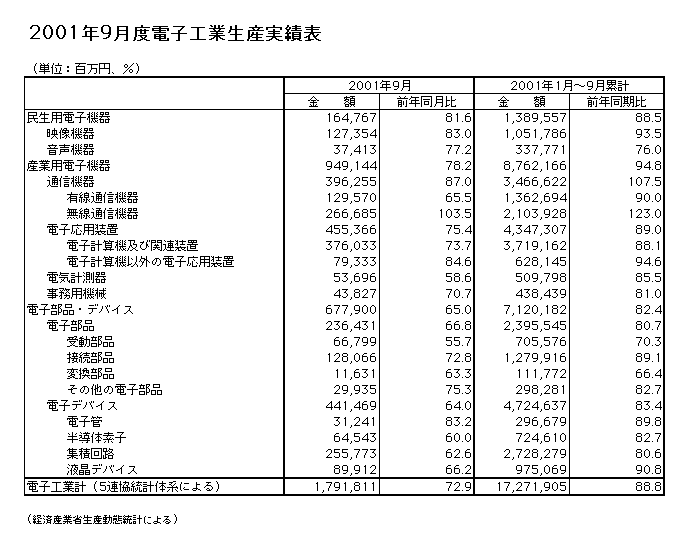 2001年9月度電子工業生産実績表

（単位：百万円、％）

| | 2001年9月 | | 2001年1月～9月累計 | |
|---|---|---|---|---|
| | 金　額 | 前年同月比 | 金　額 | 前年同期比 |
| 民生用電子機器 | 164,767 | 81.6 | 1,389,557 | 88.5 |
| 映像機器 | 127,354 | 83.0 | 1,051,786 | 93.5 |
| 音声機器 | 37,413 | 77.2 | 337,771 | 76.0 |
| 産業用電子機器 | 949,144 | 78.2 | 8,762,166 | 94.8 |
| 通信機器 | 396,255 | 87.0 | 3,466,622 | 107.5 |
| 有線通信機器 | 129,570 | 65.5 | 1,362,694 | 90.0 |
| 無線通信機器 | 266,685 | 103.5 | 2,103,928 | 123.0 |
| 電子応用装置 | 455,366 | 75.4 | 4,347,307 | 89.0 |
| 電子計算機及び関連装置 | 376,033 | 73.7 | 3,719,162 | 88.1 |
| 電子計算機以外の電子応用装置 | 79,333 | 84.6 | 628,145 | 94.6 |
| 電気計測器 | 53,696 | 58.6 | 509,798 | 85.5 |
| 事務用機械 | 43,827 | 70.7 | 438,439 | 81.0 |
| 電子部品・デバイス | 677,900 | 65.0 | 7,120,182 | 82.4 |
| 電子部品 | 236,431 | 66.8 | 2,395,545 | 80.7 |
| 受動部品 | 66,799 | 55.7 | 705,576 | 70.3 |
| 接続部品 | 128,066 | 72.8 | 1,279,916 | 89.1 |
| 変換部品 | 11,631 | 63.3 | 111,772 | 66.4 |
| その他の電子部品 | 29,935 | 75.3 | 298,281 | 82.7 |
| 電子デバイス | 441,469 | 64.0 | 4,724,637 | 83.4 |
| 電子管 | 31,241 | 83.2 | 296,679 | 89.8 |
| 半導体素子 | 64,543 | 60.0 | 724,610 | 82.7 |
| 集積回路 | 255,773 | 62.6 | 2,728,279 | 80.6 |
| 液晶デバイス | 89,912 | 66.2 | 975,069 | 90.8 |
| 電子工業計（5連協統計体系による） | 1,791,811 | 72.9 | 17,271,905 | 88.8 |

（経済産業省生産動態統計による）